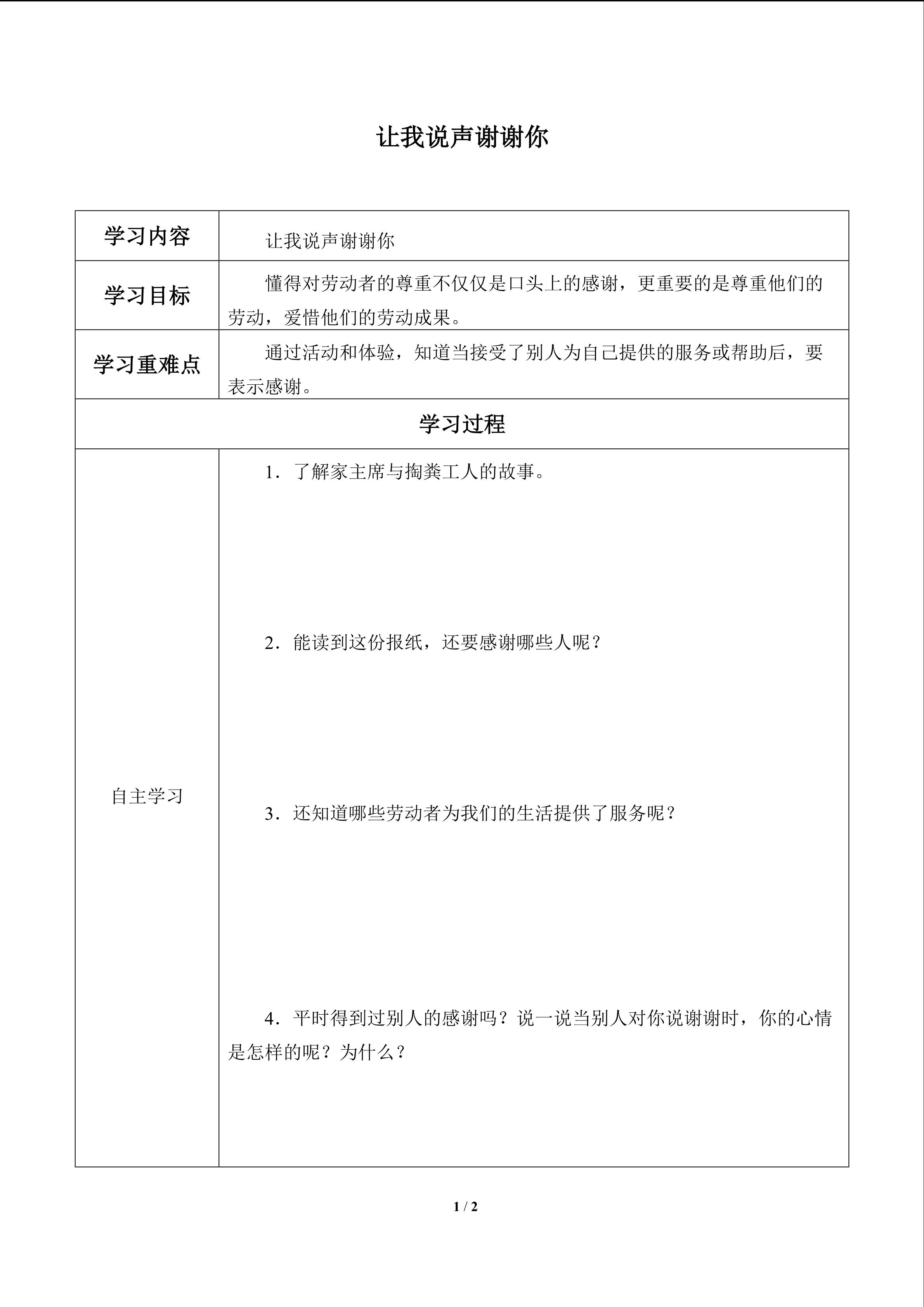 让我说声谢谢你

| 学习内容 | 让我说声谢谢你 |
|---|---|
| 学习目标 | 懂得对劳动者的尊重不仅仅是口头上的感谢，更重要的是尊重他们的劳动，爱惜他们的劳动成果。 |
| 学习重难点 | 通过活动和体验，知道当接受了别人为自己提供的服务或帮助后，要表示感谢。 |
| 学习过程 | |
| 自主学习 | 1．了解家主席与掏粪工人的故事。<br><br>2．能读到这份报纸，还要感谢哪些人呢？<br><br>3．还知道哪些劳动者为我们的生活提供了服务呢？<br><br>4．平时得到过别人的感谢吗？说一说当别人对你说谢谢时，你的心情是怎样的呢？为什么？ |

1 / 2